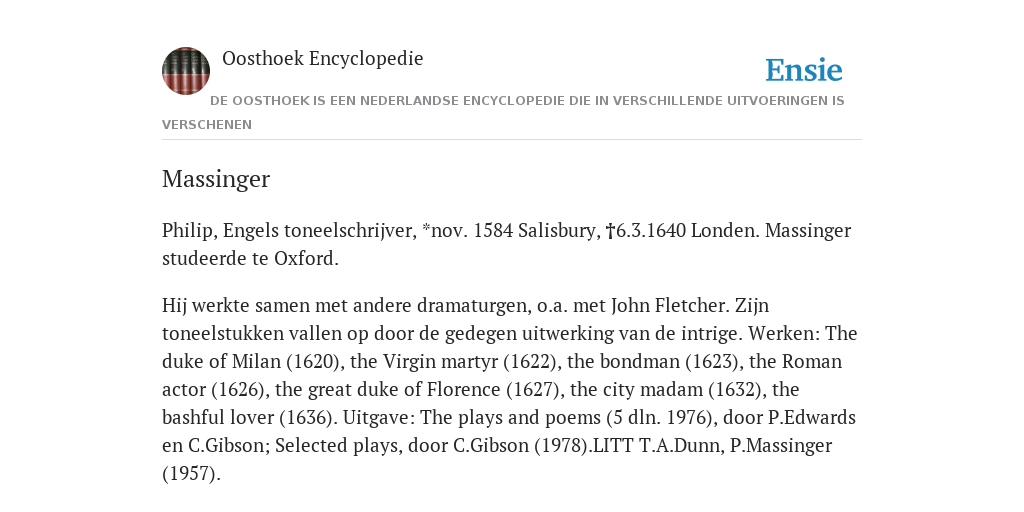 Oosthoek Encyclopedie

Ensie

DE OOSTHOEK IS EEN NEDERLANDSE ENCYCLOPEDIE DIE IN VERSCHILLENDE UITVOERINGEN IS VERSCHENEN

Massinger

Philip, Engels toneelschrijver, *nov. 1584 Salisbury, †6.3.1640 Londen. Massinger studeerde te Oxford.

Hij werkte samen met andere dramaturgen, o.a. met John Fletcher. Zijn toneelstukken vallen op door de gedegen uitwerking van de intrige. Werken: The duke of Milan (1620), the Virgin martyr (1622), the bondman (1623), the Roman actor (1626), the great duke of Florence (1627), the city madam (1632), the bashful lover (1636). Uitgave: The plays and poems (5 dln. 1976), door P.Edwards en C.Gibson; Selected plays, door C.Gibson (1978).LITT T.A.Dunn, P.Massinger (1957).